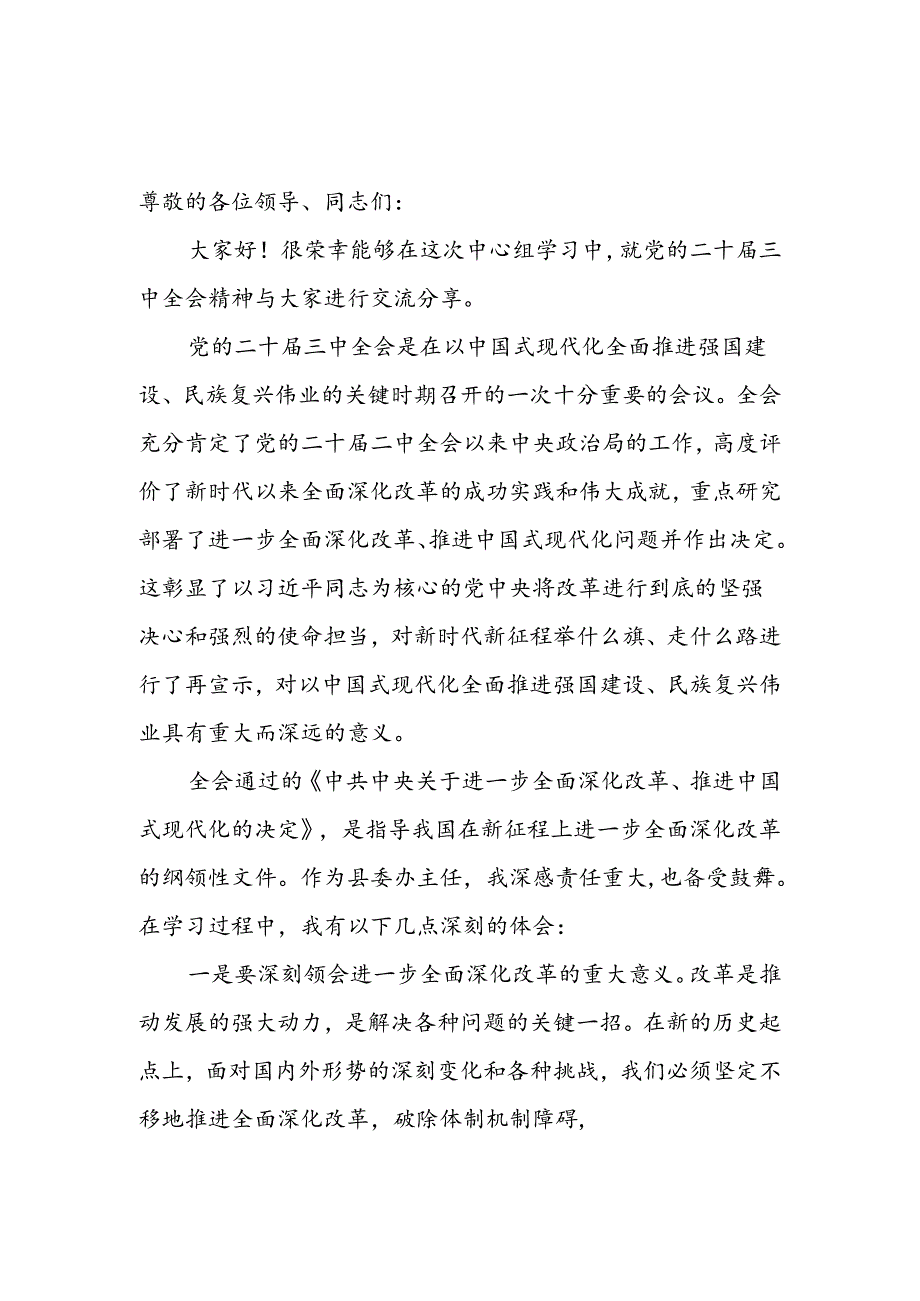 尊敬的各位领导、同志们：

大家好！很荣幸能够在这次中心组学习中，就党的二十届三中全会精神与大家进行交流分享。

党的二十届三中全会是在以中国式现代化全面推进强国建设、民族复兴伟业的关键时期召开的一次十分重要的会议。全会充分肯定了党的二十届二中全会以来中央政治局的工作，高度评价了新时代以来全面深化改革的成功实践和伟大成就，重点研究部署了进一步全面深化改革、推进中国式现代化问题并作出决定。这彰显了以习近平同志为核心的党中央将改革进行到底的坚强决心和强烈的使命担当，对新时代新征程举什么旗、走什么路进行了再宣示，对以中国式现代化全面推进强国建设、民族复兴伟业具有重大而深远的意义。

全会通过的《中共中央关于进一步全面深化改革、推进中国式现代化的决定》，是指导我国在新征程上进一步全面深化改革的纲领性文件。作为县委办主任，我深感责任重大，也备受鼓舞。在学习过程中，我有以下几点深刻的体会：

一是要深刻领会进一步全面深化改革的重大意义。改革是推动发展的强大动力，是解决各种问题的关键一招。在新的历史起点上，面对国内外形势的深刻变化和各种挑战，我们必须坚定不移地推进全面深化改革，破除体制机制障碍，